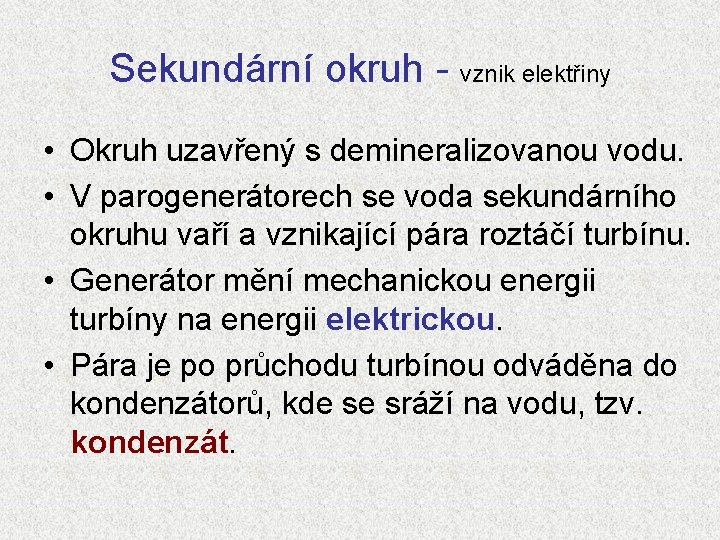 Sekundární okruh - vznik elektřiny

• Okruh uzavřený s demineralizovanou vodu.
• V parogenerátorech se voda sekundárního okruhu vaří a vznikající pára roztáčí turbínu.
• Generátor mění mechanickou energii turbíny na energii elektrickou.
• Pára je po průchodu turbínou odváděna do kondenzátorů, kde se sráží na vodu, tzv. kondenzát.